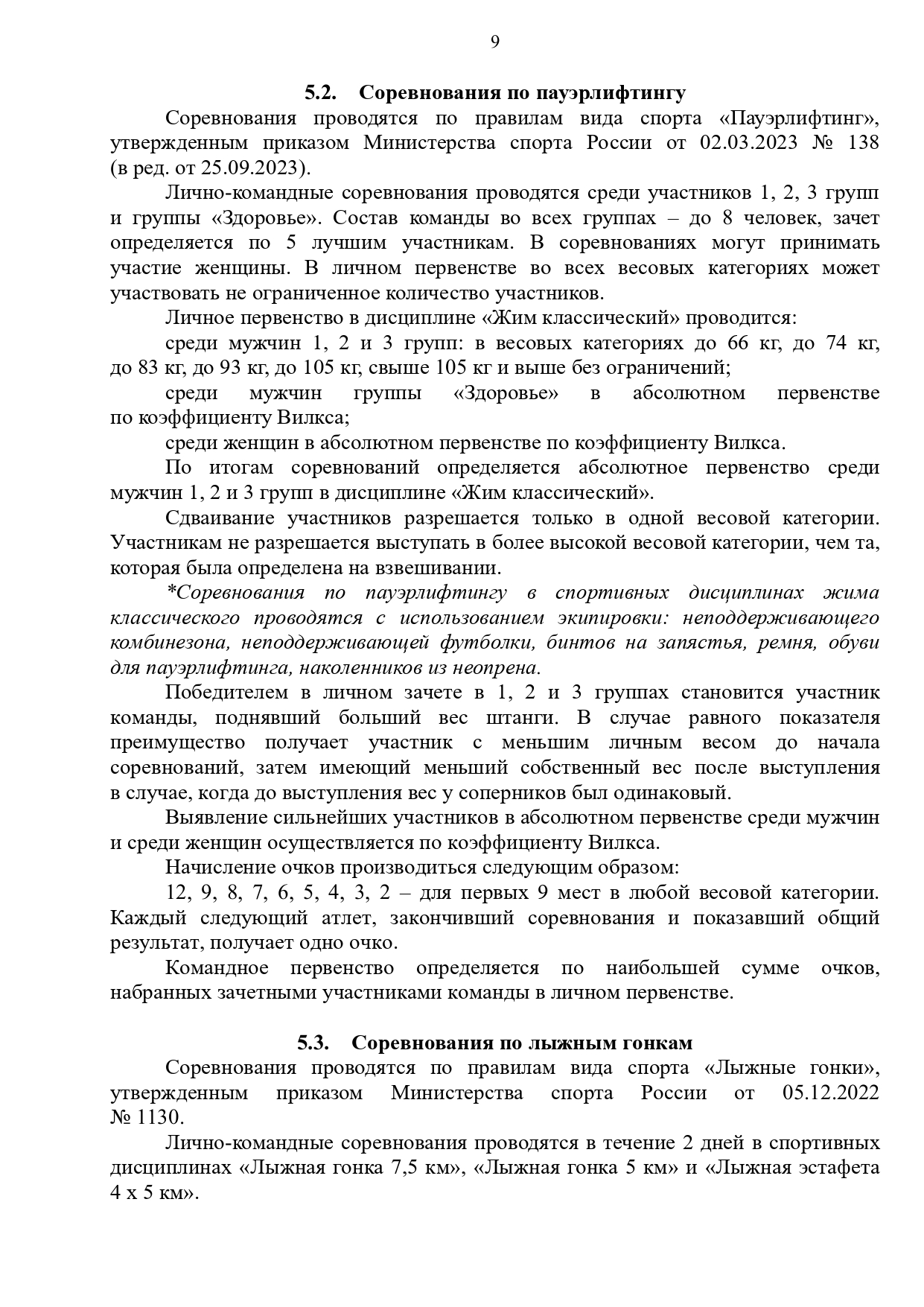 9

5.2. Соревнования по пауэрлифтингу

Соревнования проводятся по правилам вида спорта «Пауэрлифтинг», утвержденным приказом Министерства спорта России от 02.03.2023 № 138 (в ред. от 25.09.2023).

Лично-командные соревнования проводятся среди участников 1, 2, 3 групп и группы «Здоровье». Состав команды во всех группах – до 8 человек, зачет определяется по 5 лучшим участникам. В соревнованиях могут принимать участие женщины. В личном первенстве во всех весовых категориях может участвовать не ограниченное количество участников.

Личное первенство в дисциплине «Жим классический» проводится:

среди мужчин 1, 2 и 3 групп: в весовых категориях до 66 кг, до 74 кг, до 83 кг, до 93 кг, до 105 кг, свыше 105 кг и выше без ограничений;

среди мужчин группы «Здоровье» в абсолютном первенстве по коэффициенту Вилкса;

среди женщин в абсолютном первенстве по коэффициенту Вилкса.

По итогам соревнований определяется абсолютное первенство среди мужчин 1, 2 и 3 групп в дисциплине «Жим классический».

Сдваивание участников разрешается только в одной весовой категории. Участникам не разрешается выступать в более высокой весовой категории, чем та, которая была определена на взвешивании.

*Соревнования по пауэрлифтингу в спортивных дисциплинах жима классического проводятся с использованием экипировки: неподдерживающего комбинезона, неподдерживающей футболки, бинтов на запястья, ремня, обуви для пауэрлифтинга, наколенников из неопрена.

Победителем в личном зачете в 1, 2 и 3 группах становится участник команды, поднявший больший вес штанги. В случае равного показателя преимущество получает участник с меньшим личным весом до начала соревнований, затем имеющий меньший собственный вес после выступления в случае, когда до выступления вес у соперников был одинаковый.

Выявление сильнейших участников в абсолютном первенстве среди мужчин и среди женщин осуществляется по коэффициенту Вилкса.

Начисление очков производиться следующим образом:

12, 9, 8, 7, 6, 5, 4, 3, 2 – для первых 9 мест в любой весовой категории. Каждый следующий атлет, закончивший соревнования и показавший общий результат, получает одно очко.

Командное первенство определяется по наибольшей сумме очков, набранных зачетными участниками команды в личном первенстве.

5.3. Соревнования по лыжным гонкам

Соревнования проводятся по правилам вида спорта «Лыжные гонки», утвержденным приказом Министерства спорта России от 05.12.2022 № 1130.

Лично-командные соревнования проводятся в течение 2 дней в спортивных дисциплинах «Лыжная гонка 7,5 км», «Лыжная гонка 5 км» и «Лыжная эстафета 4 х 5 км».